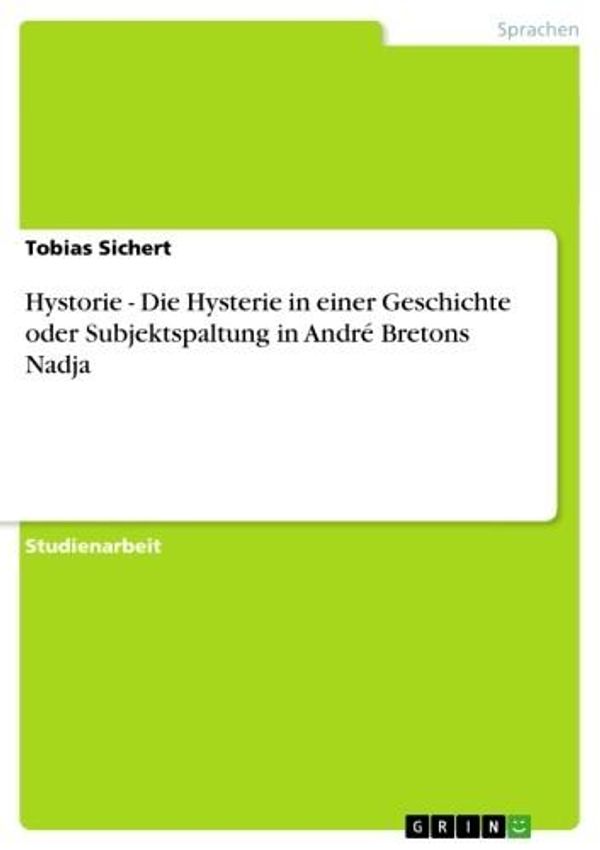 Sprachen

Tobias Sichert

Hystorie - Die Hysterie in einer Geschichte oder Subjektspaltung in André Bretons Nadja

Studienarbeit

GRIN